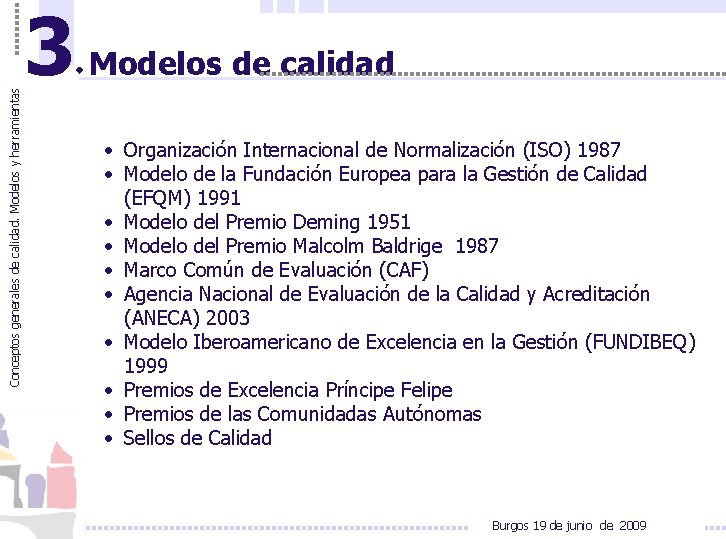 Conceptos generales de calidad. Modelos y herramientas

3. Modelos de calidad

• Organización Internacional de Normalización (ISO) 1987
• Modelo de la Fundación Europea para la Gestión de Calidad (EFQM) 1991
• Modelo del Premio Deming 1951
• Modelo del Premio Malcolm Baldrige 1987
• Marco Común de Evaluación (CAF)
• Agencia Nacional de Evaluación de la Calidad y Acreditación (ANECA) 2003
• Modelo Iberoamericano de Excelencia en la Gestión (FUNDIBEQ) 1999
• Premios de Excelencia Príncipe Felipe
• Premios de las Comunidadas Autónomas
• Sellos de Calidad

Burgos 19 de junio de 2009